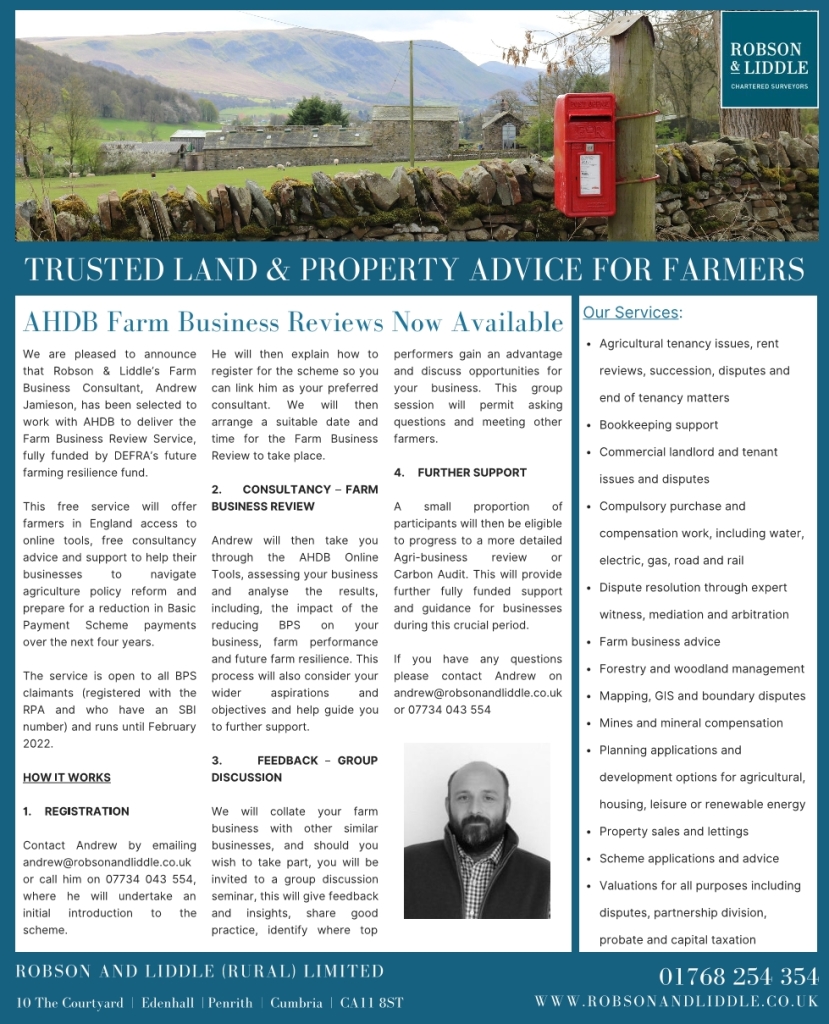 ROBSON & LIDDLE
CHARTERED SURVEYORS

TRUSTED LAND & PROPERTY ADVICE FOR FARMERS

AHDB Farm Business Reviews Now Available

We are pleased to announce that Robson & Liddle's Farm Business Consultant, Andrew Jamieson, has been selected to work with AHDB to deliver the Farm Business Review Service, fully funded by DEFRA's future farming resilience fund.

This free service will offer farmers in England access to online tools, free consultancy advice and support to help their businesses to navigate agriculture policy reform and prepare for a reduction in Basic Payment Scheme payments over the next four years.

The service is open to all BPS claimants (registered with the RPA and who have an SBI number) and runs until February 2022.

HOW IT WORKS

1. REGISTRATION

Contact Andrew by emailing andrew@robsonandliddle.co.uk or call him on 07734 043 554, where he will undertake an initial introduction to the scheme.

He will then explain how to register for the scheme so you can link him as your preferred consultant. We will then arrange a suitable date and time for the Farm Business Review to take place.

2. CONSULTANCY – FARM BUSINESS REVIEW

Andrew will then take you through the AHDB Online Tools, assessing your business and analyse the results, including, the impact of the reducing BPS on your business, farm performance and future farm resilience. This process will also consider your wider aspirations and objectives and help guide you to further support.

3. FEEDBACK – GROUP DISCUSSION

We will collate your farm business with other similar businesses, and should you wish to take part, you will be invited to a group discussion seminar, this will give feedback and insights, share good practice, identify where top performers gain an advantage and discuss opportunities for your business. This group session will permit asking questions and meeting other farmers.

4. FURTHER SUPPORT

A small proportion of participants will then be eligible to progress to a more detailed Agri-business review or Carbon Audit. This will provide further fully funded support and guidance for businesses during this crucial period.

If you have any questions please contact Andrew on andrew@robsonandliddle.co.uk or 07734 043 554

Our Services:

• Agricultural tenancy issues, rent reviews, succession, disputes and end of tenancy matters
• Bookkeeping support
• Commercial landlord and tenant issues and disputes
• Compulsory purchase and compensation work, including water, electric, gas, road and rail
• Dispute resolution through expert witness, mediation and arbitration
• Farm business advice
• Forestry and woodland management
• Mapping, GIS and boundary disputes
• Mines and mineral compensation
• Planning applications and development options for agricultural, housing, leisure or renewable energy
• Property sales and lettings
• Scheme applications and advice
• Valuations for all purposes including disputes, partnership division, probate and capital taxation

ROBSON AND LIDDLE (RURAL) LIMITED
10 The Courtyard | Edenhall | Penrith | Cumbria | CA11 8ST

01768 254 354
WWW.ROBSONANDLIDDLE.CO.UK